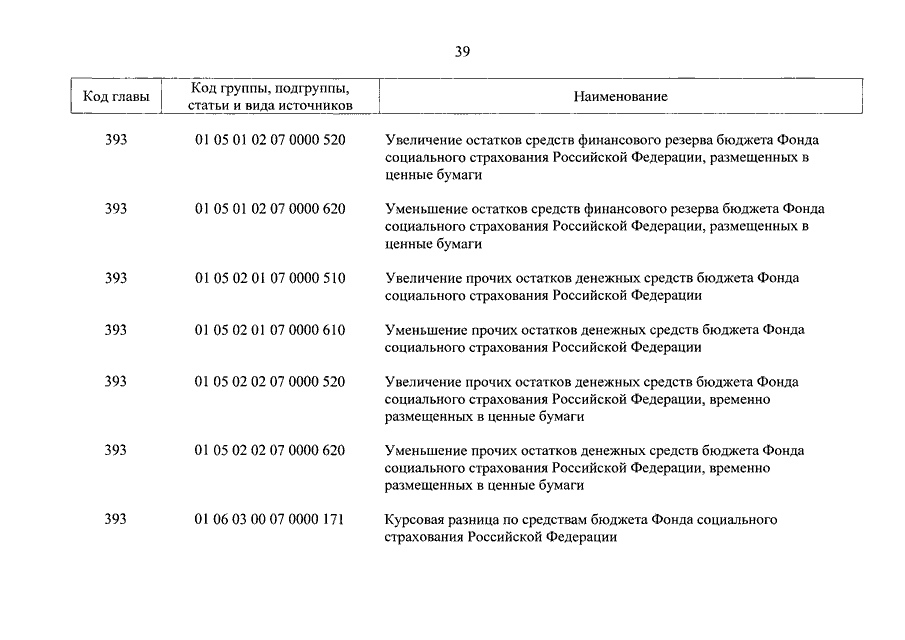 39

| Код главы | Код группы, подгруппы, статьи и вида источников | Наименование |
|---|---|---|
| 393 | 01 05 01 02 07 0000 520 | Увеличение остатков средств финансового резерва бюджета Фонда социального страхования Российской Федерации, размещенных в ценные бумаги |
| 393 | 01 05 01 02 07 0000 620 | Уменьшение остатков средств финансового резерва бюджета Фонда социального страхования Российской Федерации, размещенных в ценные бумаги |
| 393 | 01 05 02 01 07 0000 510 | Увеличение прочих остатков денежных средств бюджета Фонда социального страхования Российской Федерации |
| 393 | 01 05 02 01 07 0000 610 | Уменьшение прочих остатков денежных средств бюджета Фонда социального страхования Российской Федерации |
| 393 | 01 05 02 02 07 0000 520 | Увеличение прочих остатков денежных средств бюджета Фонда социального страхования Российской Федерации, временно размещенных в ценные бумаги |
| 393 | 01 05 02 02 07 0000 620 | Уменьшение прочих остатков денежных средств бюджета Фонда социального страхования Российской Федерации, временно размещенных в ценные бумаги |
| 393 | 01 06 03 00 07 0000 171 | Курсовая разница по средствам бюджета Фонда социального страхования Российской Федерации |